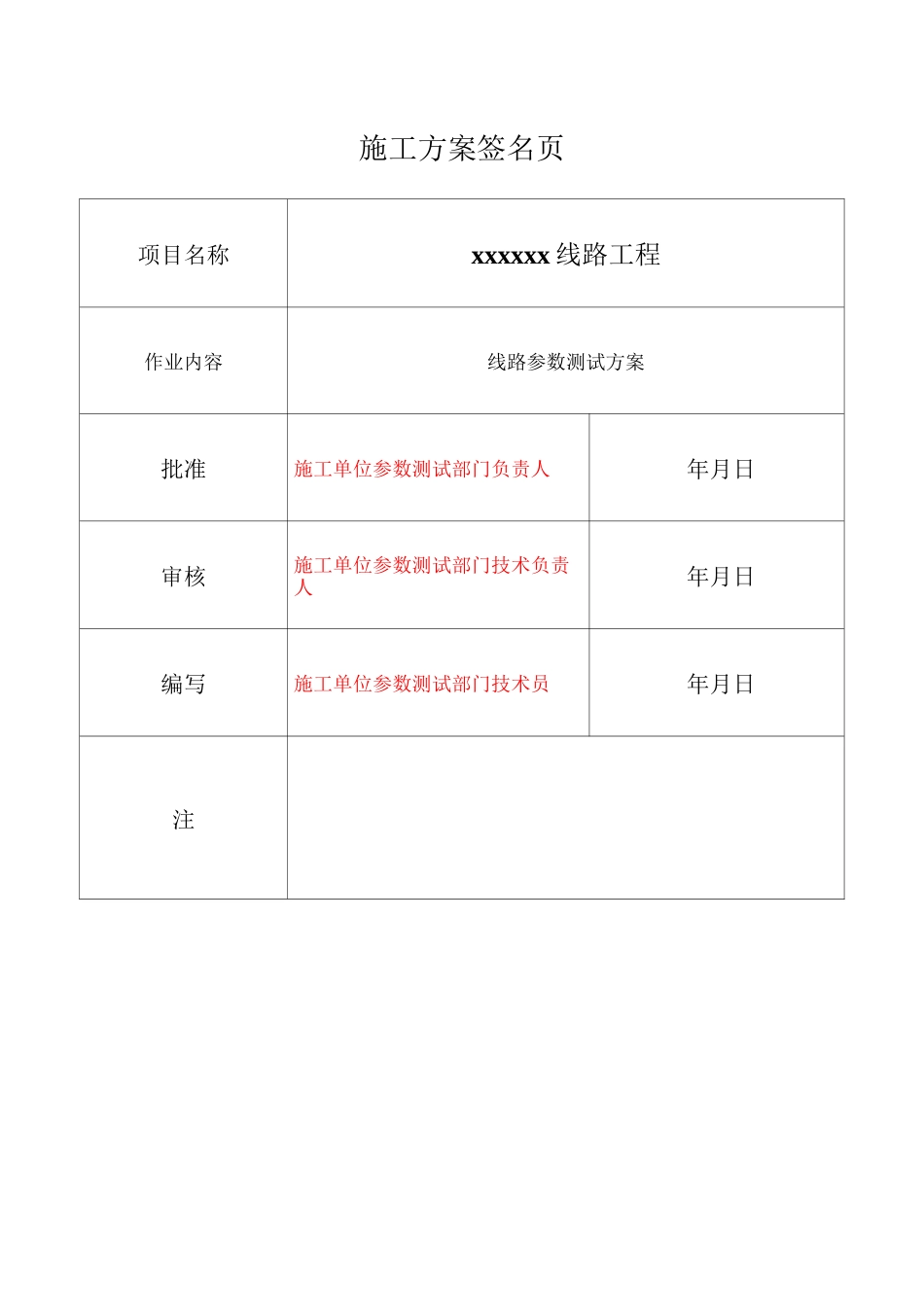 施工方案签名页

| 项目名称 | xxxxxx 线路工程 | |
|---|---|---|
| 作业内容 | 线路参数测试方案 | |
| 批准 | 施工单位参数测试部门负责人 | 年月日 |
| 审核 | 施工单位参数测试部门技术负责人 | 年月日 |
| 编写 | 施工单位参数测试部门技术员 | 年月日 |
| 注 | | |